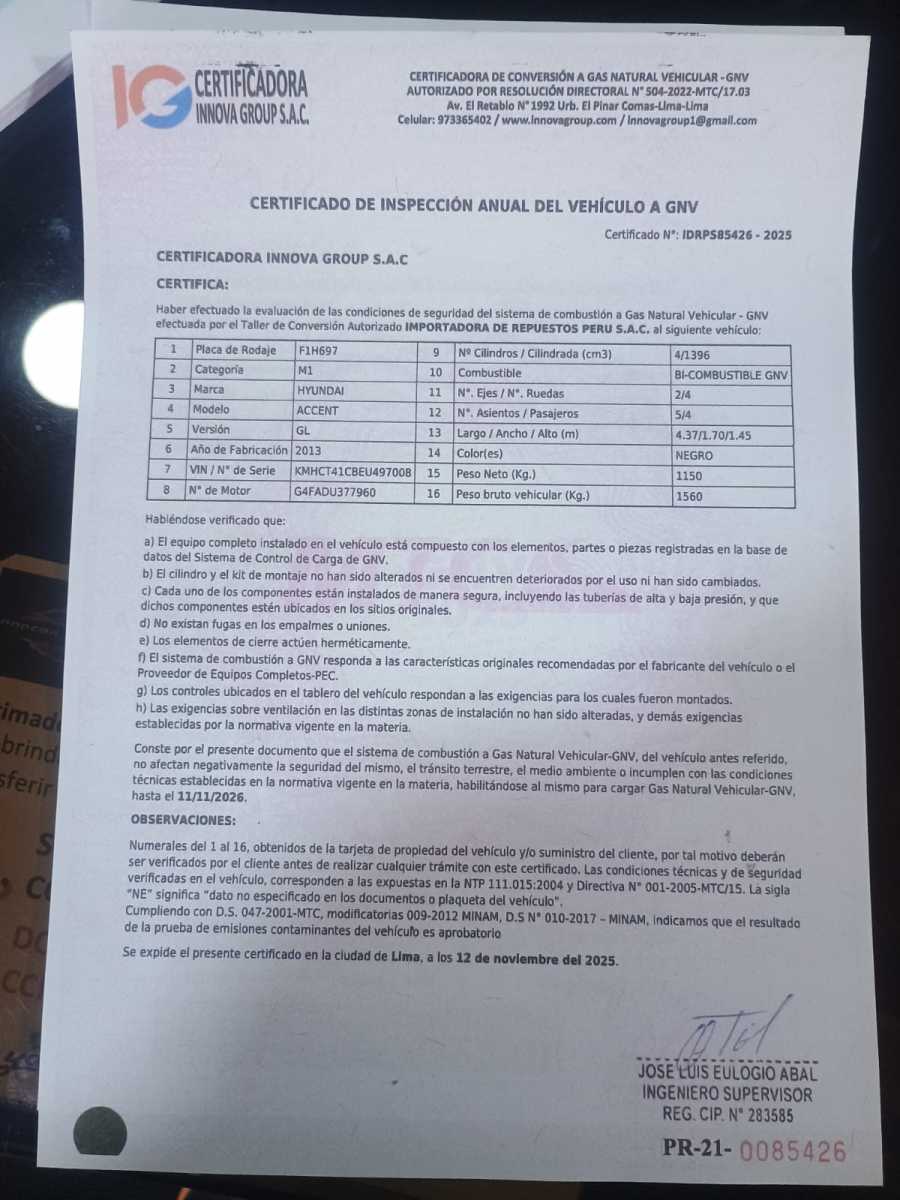 IG CERTIFICADORA INNOVA GROUP S.A.C.

CERTIFICADORA DE CONVERSIÓN A GAS NATURAL VEHICULAR - GNV
AUTORIZADO POR RESOLUCIÓN DIRECTORAL N° 504-2022-MTC/17.03
Av. El Retablo N° 1992 Urb. El Pinar Comas-Lima-Lima
Celular: 973365402 / www.innovagroup.com / innovagroup1@gmail.com

CERTIFICADO DE INSPECCIÓN ANUAL DEL VEHÍCULO A GNV

Certificado N°: IDRPS85426 - 2025

CERTIFICADORA INNOVA GROUP S.A.C

CERTIFICA:

Haber efectuado la evaluación de las condiciones de seguridad del sistema de combustión a Gas Natural Vehicular - GNV efectuada por el Taller de Conversión Autorizado IMPORTADORA DE REPUESTOS PERU S.A.C. al siguiente vehículo:

| 1 | Placa de Rodaje | F1H697 | 9 | Nº Cilindros / Cilindrada (cm3) | 4/1396 |
|---|---|---|---|---|---|
| 2 | Categoría | M1 | 10 | Combustible | BI-COMBUSTIBLE GNV |
| 3 | Marca | HYUNDAI | 11 | N°. Ejes / N°. Ruedas | 2/4 |
| 4 | Modelo | ACCENT | 12 | N°. Asientos / Pasajeros | 5/4 |
| 5 | Versión | GL | 13 | Largo / Ancho / Alto (m) | 4.37/1.70/1.45 |
| 6 | Año de Fabricación | 2013 | 14 | Color(es) | NEGRO |
| 7 | VIN / N° de Serie | KMHCT41CBEU497008 | 15 | Peso Neto (Kg.) | 1150 |
| 8 | N° de Motor | G4FADU377960 | 16 | Peso bruto vehicular (Kg.) | 1560 |

Habiéndose verificado que:

a) El equipo completo instalado en el vehículo está compuesto con los elementos, partes o piezas registradas en la base de datos del Sistema de Control de Carga de GNV.
b) El cilindro y el kit de montaje no han sido alterados ni se encuentren deteriorados por el uso ni han sido cambiados.
c) Cada uno de los componentes están instalados de manera segura, incluyendo las tuberías de alta y baja presión, y que dichos componentes estén ubicados en los sitios originales.
d) No existan fugas en los empalmes o uniones.
e) Los elementos de cierre actúen herméticamente.
f) El sistema de combustión a GNV responda a las características originales recomendadas por el fabricante del vehículo o el Proveedor de Equipos Completos-PEC.
g) Los controles ubicados en el tablero del vehículo respondan a las exigencias para los cuales fueron montados.
h) Las exigencias sobre ventilación en las distintas zonas de instalación no han sido alteradas, y demás exigencias establecidas por la normativa vigente en la materia.

Conste por el presente documento que el sistema de combustión a Gas Natural Vehicular-GNV, del vehículo antes referido, no afectan negativamente la seguridad del mismo, el tránsito terrestre, el medio ambiente o incumplen con las condiciones técnicas establecidas en la normativa vigente en la materia, habilitándose al mismo para cargar Gas Natural Vehicular-GNV, hasta el 11/11/2026.

OBSERVACIONES:

Numerales del 1 al 16, obtenidos de la tarjeta de propiedad del vehículo y/o suministro del cliente, por tal motivo deberán ser verificados por el cliente antes de realizar cualquier trámite con este certificado. Las condiciones técnicas y de seguridad verificadas en el vehículo, corresponden a las expuestas en la NTP 111.015:2004 y Directiva N° 001-2005-MTC/15. La sigla "NE" significa "dato no especificado en los documentos o plaqueta del vehículo".
Cumpliendo con D.S. 047-2001-MTC, modificatorias 009-2012 MINAM, D.S N° 010-2017 – MINAM, indicamos que el resultado de la prueba de emisiones contaminantes del vehículo es aprobatorio

Se expide el presente certificado en la ciudad de Lima, a los 12 de noviembre del 2025.

JOSE LUIS EULOGIO ABAL
INGENIERO SUPERVISOR
REG. CIP. N° 283585

PR-21- 0085426